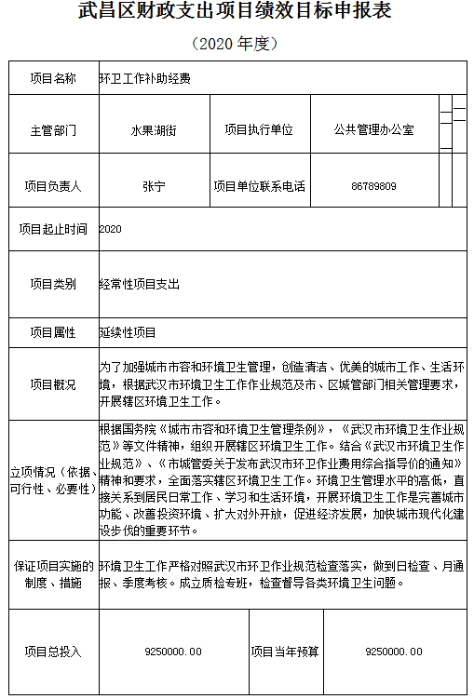 武昌区财政支出项目绩效目标申报表

（2020 年度）

| 项目名称 | 环卫工作补助经费 | | |
|---|---|---|---|
| 主管部门 | 水果湖街 | 项目执行单位 | 公共管理办公室 |
| 项目负责人 | 张宁 | 项目单位联系电话 | 86789809 |
| 项目起止时间 | 2020 | | |
| 项目类别 | 经常性项目支出 | | |
| 项目属性 | 延续性项目 | | |
| 项目概况 | 为了加强城市市容和环境卫生管理，创造清洁、优美的城市工作、生活环境，根据武汉市环境卫生工作作业规范及市、区城管部门相关管理要求，开展辖区环境卫生工作。 | | |
| 立项情况（依据、可行性、必要性） | 根据国务院《城市市容和环境卫生管理条例》，《武汉市环境卫生作业规范》等文件精神，组织开展辖区环境卫生工作。结合《武汉市环境卫生作业规范》、《市城管委关于发布武汉市环卫作业费用综合指导价的通知》精神和要求，全面落实辖区环境卫生工作。环境卫生管理水平的高低，直接关系到居民日常工作、学习和生活环境，开展环境卫生工作是完善城市功能、改善投资环境、扩大对外开放，促进经济发展，加快城市现代化建设步伐的重要环节。 | | |
| 保证项目实施的制度、措施 | 环境卫生工作严格对照武汉市环卫作业规范检查落实，做到日检查、月通报、季度考核。成立质检专班，检查督导各类环境卫生问题。 | | |
| 项目总投入 | 9250000.00 | 项目当年预算 | 9250000.00 |